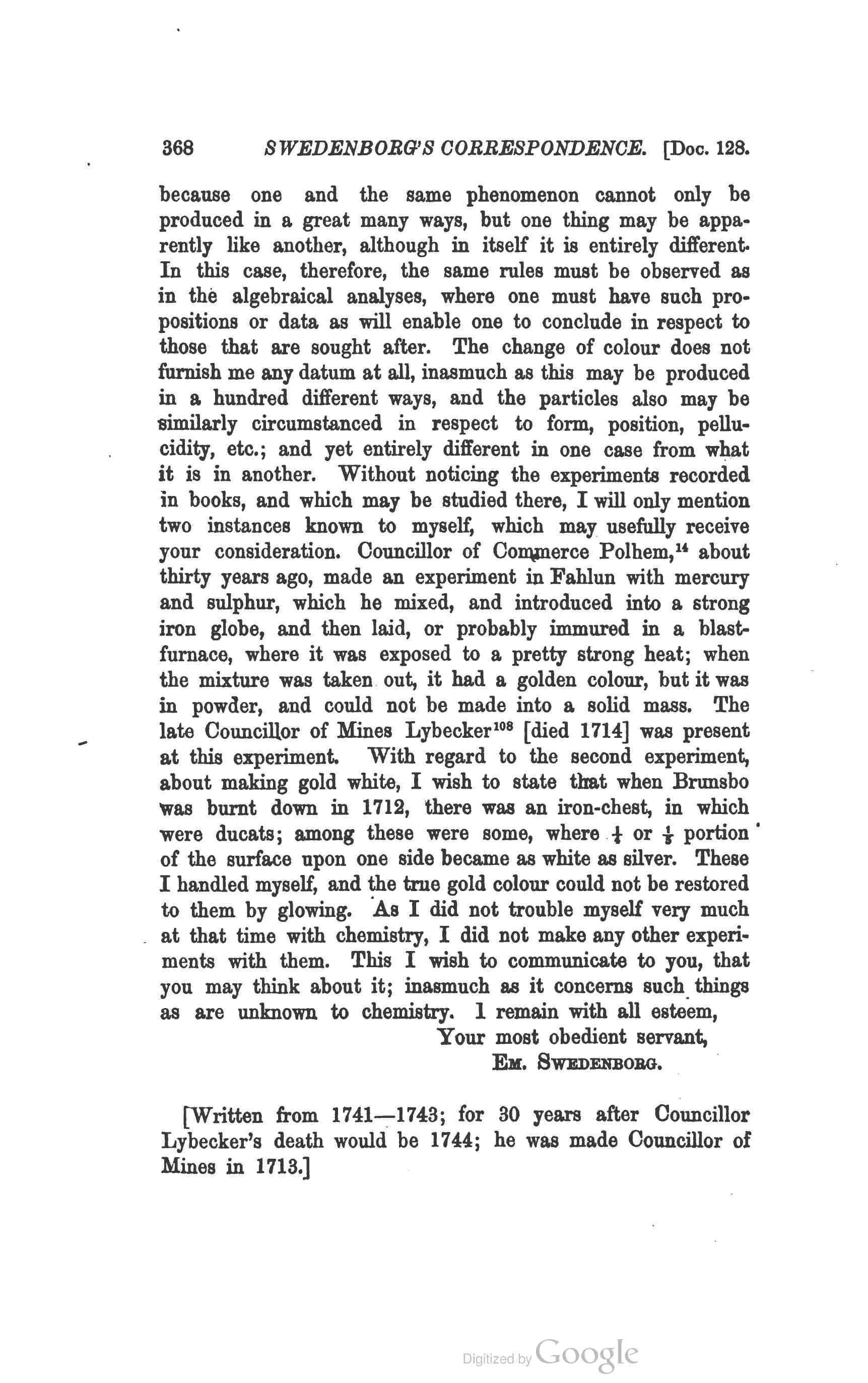 368 SWEDENBORG'S CORRESPONDENCE. [Doc. 128.

because one and the same phenomenon cannot only be produced in a great many ways, but one thing may be apparently like another, although in itself it is entirely different. In this case, therefore, the same rules must be observed as in the algebraical analyses, where one must have such propositions or data as will enable one to conclude in respect to those that are sought after. The change of colour does not furnish me any datum at all, inasmuch as this may be produced in a hundred different ways, and the particles also may be similarly circumstanced in respect to form, position, pellucidity, etc.; and yet entirely different in one case from what it is in another. Without noticing the experiments recorded in books, and which may be studied there, I will only mention two instances known to myself, which may usefully receive your consideration. Councillor of Commerce Polhem,$^{14}$ about thirty years ago, made an experiment in Fahlun with mercury and sulphur, which he mixed, and introduced into a strong iron globe, and then laid, or probably immured in a blast-furnace, where it was exposed to a pretty strong heat; when the mixture was taken out, it had a golden colour, but it was in powder, and could not be made into a solid mass. The late Councillor of Mines Lybecker$^{108}$ [died 1714] was present at this experiment. With regard to the second experiment, about making gold white, I wish to state that when Brunsbo was burnt down in 1712, there was an iron-chest, in which were ducats; among these were some, where $\frac{1}{4}$ or $\frac{1}{3}$ portion of the surface upon one side became as white as silver. These I handled myself, and the true gold colour could not be restored to them by glowing. As I did not trouble myself very much at that time with chemistry, I did not make any other experiments with them. This I wish to communicate to you, that you may think about it; inasmuch as it concerns such things as are unknown to chemistry. I remain with all esteem,

Your most obedient servant,
EM. SWEDENBORG.

[Written from 1741—1743; for 30 years after Councillor Lybecker's death would be 1744; he was made Councillor of Mines in 1713.]

Digitized by Google